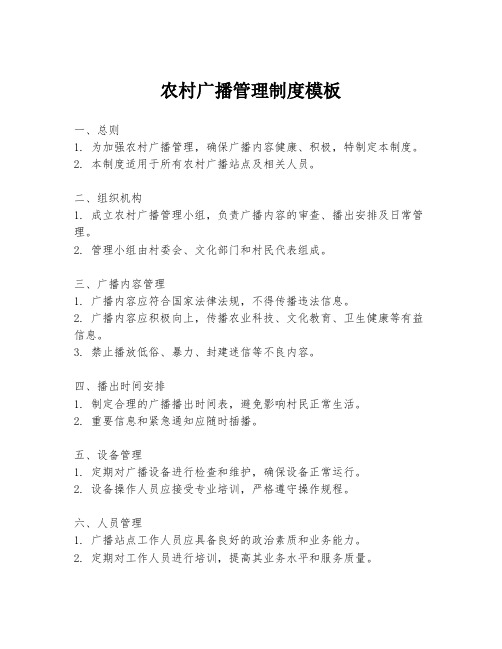 农村广播管理制度模板

一、总则
1. 为加强农村广播管理，确保广播内容健康、积极，特制定本制度。
2. 本制度适用于所有农村广播站点及相关人员。

二、组织机构
1. 成立农村广播管理小组，负责广播内容的审查、播出安排及日常管理。
2. 管理小组由村委会、文化部门和村民代表组成。

三、广播内容管理
1. 广播内容应符合国家法律法规，不得传播违法信息。
2. 广播内容应积极向上，传播农业科技、文化教育、卫生健康等有益信息。
3. 禁止播放低俗、暴力、封建迷信等不良内容。

四、播出时间安排
1. 制定合理的广播播出时间表，避免影响村民正常生活。
2. 重要信息和紧急通知应随时插播。

五、设备管理
1. 定期对广播设备进行检查和维护，确保设备正常运行。
2. 设备操作人员应接受专业培训，严格遵守操作规程。

六、人员管理
1. 广播站点工作人员应具备良好的政治素质和业务能力。
2. 定期对工作人员进行培训，提高其业务水平和服务质量。